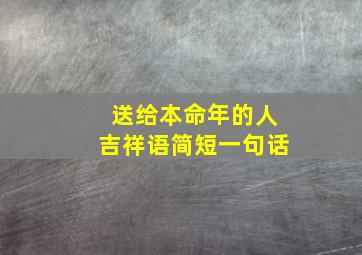 送给本命年的人
吉祥语简短一句话